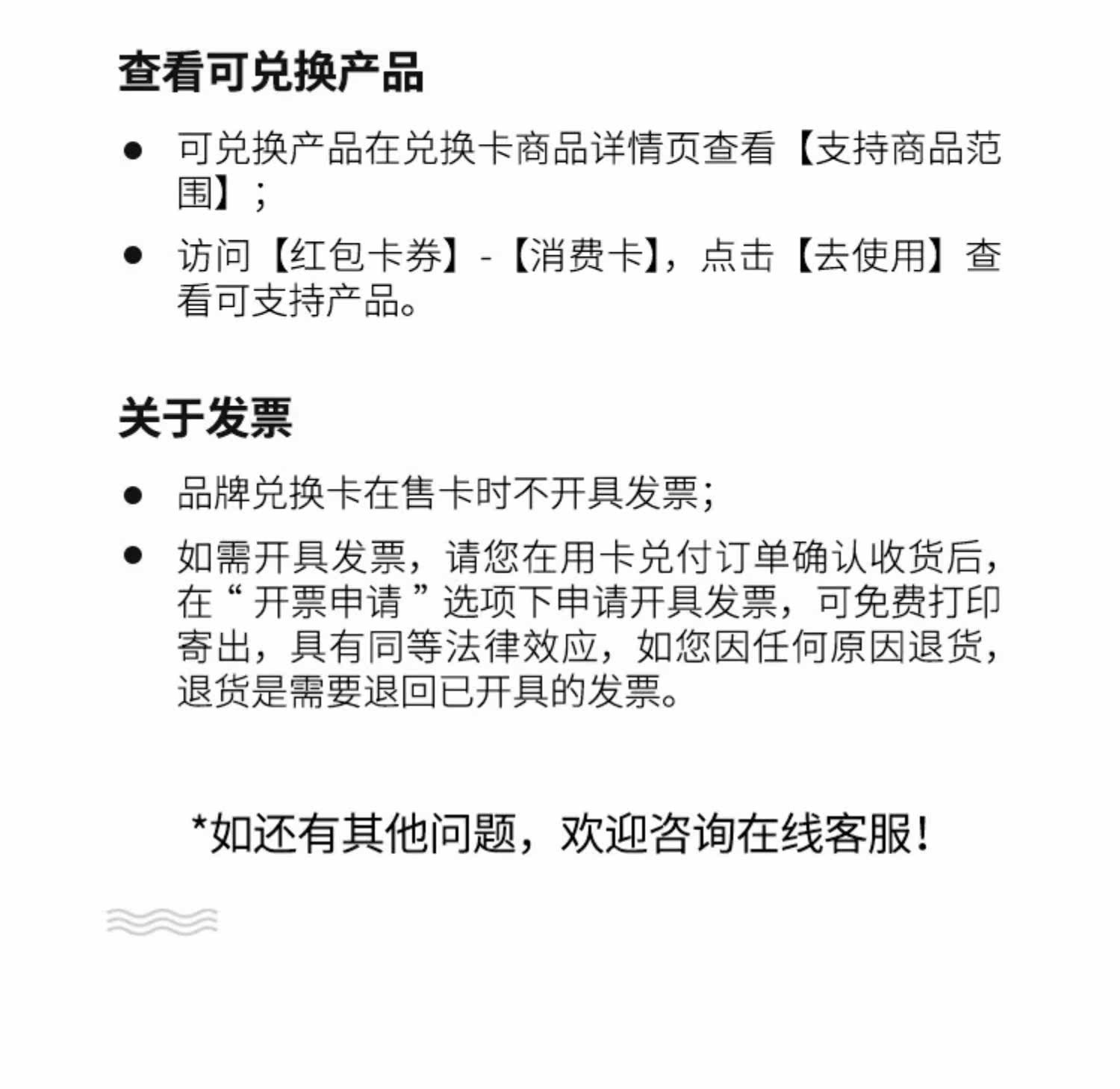 查看可兑换产品

● 可兑换产品在兑换卡商品详情页查看【支持商品范围】；

● 访问【红包卡券】-【消费卡】，点击【去使用】查看可支持产品。

关于发票

● 品牌兑换卡在售卡时不开具发票；

● 如需开具发票，请您在用卡兑付订单确认收货后，在“开票申请”选项下申请开具发票，可免费打印寄出，具有同等法律效应，如您因任何原因退货，退货是需要退回已开具的发票。

*如还有其他问题，欢迎咨询在线客服！